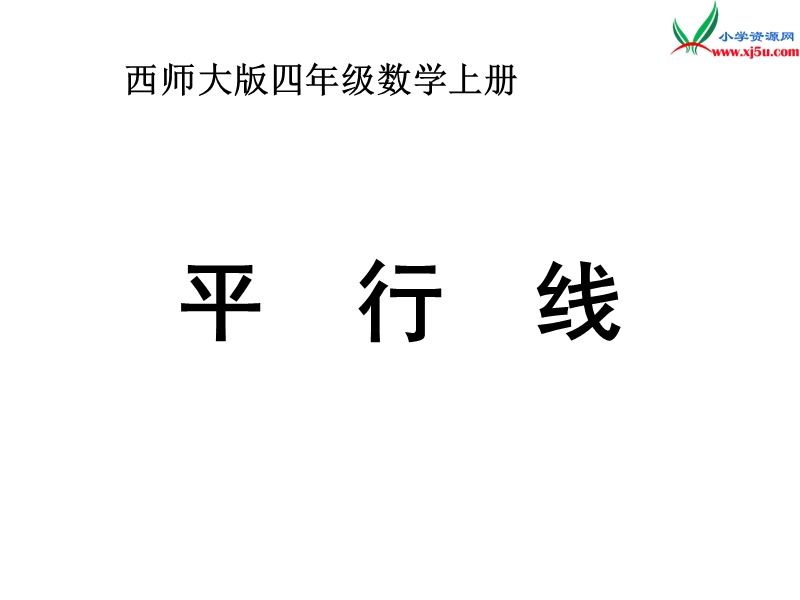 小学资源网
www.xj5u.com

西师大版四年级数学上册

平 行 线